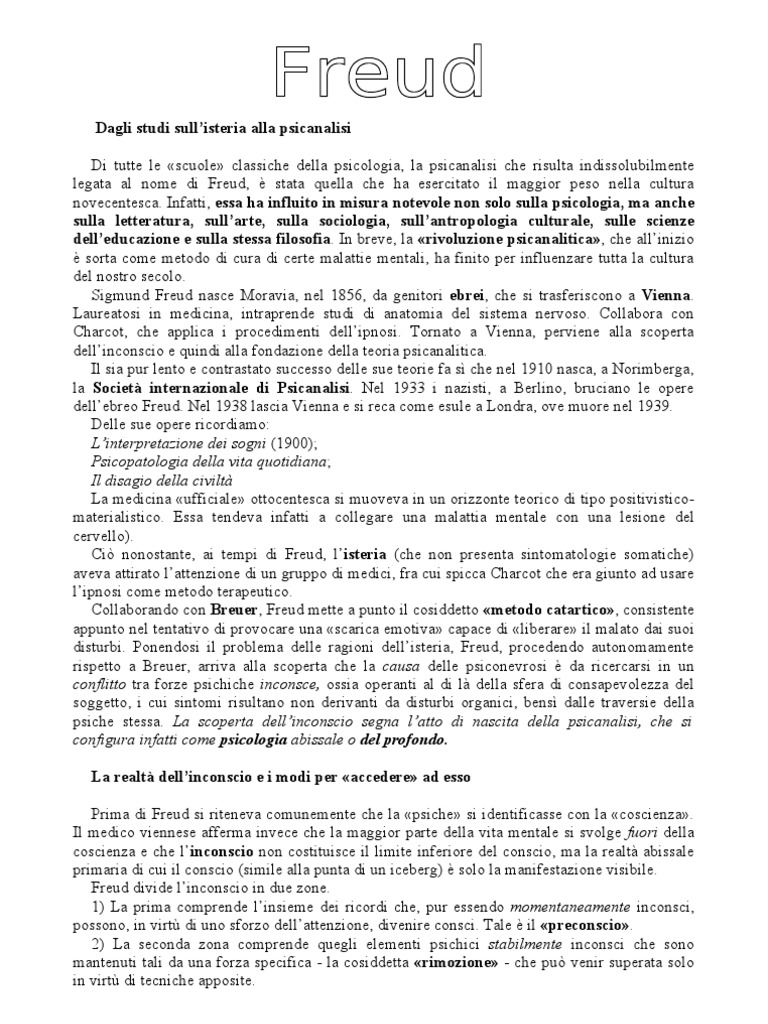 Freud

Dagli studi sull'isteria alla psicanalisi

Di tutte le «scuole» classiche della psicologia, la psicanalisi che risulta indissolubilmente legata al nome di Freud, è stata quella che ha esercitato il maggior peso nella cultura novecentesca. Infatti, essa ha influito in misura notevole non solo sulla psicologia, ma anche sulla letteratura, sull'arte, sulla sociologia, sull'antropologia culturale, sulle scienze dell'educazione e sulla stessa filosofia. In breve, la «rivoluzione psicanalitica», che all'inizio è sorta come metodo di cura di certe malattie mentali, ha finito per influenzare tutta la cultura del nostro secolo.

Sigmund Freud nasce Moravia, nel 1856, da genitori ebrei, che si trasferiscono a Vienna. Laureatosi in medicina, intraprende studi di anatomia del sistema nervoso. Collabora con Charcot, che applica i procedimenti dell'ipnosi. Tornato a Vienna, perviene alla scoperta dell'inconscio e quindi alla fondazione della teoria psicanalitica.

Il sia pur lento e contrastato successo delle sue teorie fa sì che nel 1910 nasca, a Norimberga, la Società internazionale di Psicanalisi. Nel 1933 i nazisti, a Berlino, bruciano le opere dell'ebreo Freud. Nel 1938 lascia Vienna e si reca come esule a Londra, ove muore nel 1939.

Delle sue opere ricordiamo:
L'interpretazione dei sogni (1900);
Psicopatologia della vita quotidiana;
Il disagio della civiltà

La medicina «ufficiale» ottocentesca si muoveva in un orizzonte teorico di tipo positivistico-materialistico. Essa tendeva infatti a collegare una malattia mentale con una lesione del cervello).

Ciò nonostante, ai tempi di Freud, l'isteria (che non presenta sintomatologie somatiche) aveva attirato l'attenzione di un gruppo di medici, fra cui spicca Charcot che era giunto ad usare l'ipnosi come metodo terapeutico.

Collaborando con Breuer, Freud mette a punto il cosiddetto «metodo catartico», consistente appunto nel tentativo di provocare una «scarica emotiva» capace di «liberare» il malato dai suoi disturbi. Ponendosi il problema delle ragioni dell'isteria, Freud, procedendo autonomamente rispetto a Breuer, arriva alla scoperta che la causa delle psiconevrosi è da ricercarsi in un conflitto tra forze psichiche inconsce, ossia operanti al di là della sfera di consapevolezza del soggetto, i cui sintomi risultano non derivanti da disturbi organici, bensì dalle traversie della psiche stessa. La scoperta dell'inconscio segna l'atto di nascita della psicanalisi, che si configura infatti come psicologia abissale o del profondo.

La realtà dell'inconscio e i modi per «accedere» ad esso

Prima di Freud si riteneva comunemente che la «psiche» si identificasse con la «coscienza». Il medico viennese afferma invece che la maggior parte della vita mentale si svolge fuori della coscienza e che l'inconscio non costituisce il limite inferiore del conscio, ma la realtà abissale primaria di cui il conscio (simile alla punta di un iceberg) è solo la manifestazione visibile.

Freud divide l'inconscio in due zone.

1) La prima comprende l'insieme dei ricordi che, pur essendo momentaneamente inconsci, possono, in virtù di uno sforzo dell'attenzione, divenire consci. Tale è il «preconscio».

2) La seconda zona comprende quegli elementi psichici stabilmente inconsci che sono mantenuti tali da una forza specifica - la cosiddetta «rimozione» - che può venir superata solo in virtù di tecniche apposite.